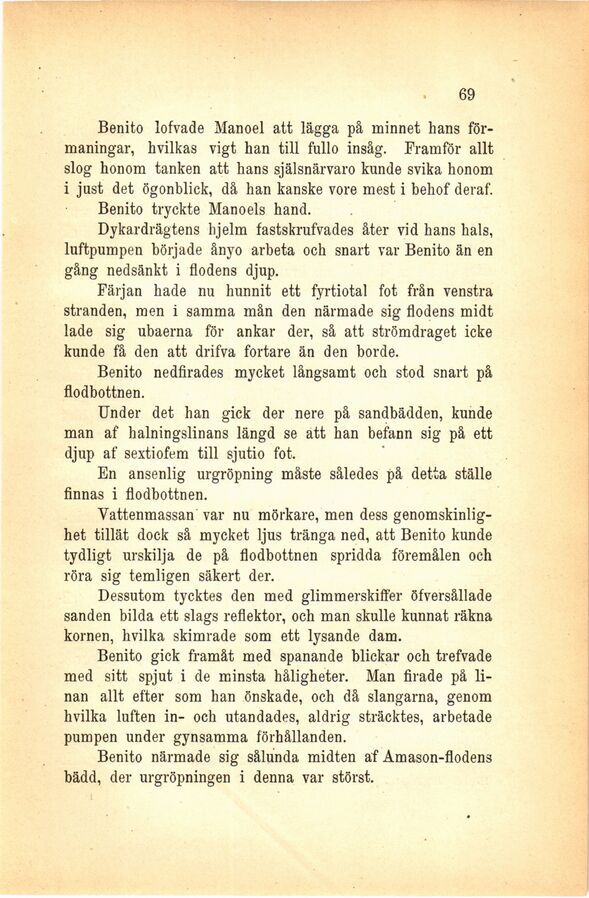 69

Benito lofvade Manoel att lägga på minnet hans förmaningar, hvilkas vigt han till fullo insåg. Framför allt slog honom tanken att hans själsnärvaro kunde svika honom i just det ögonblick, då han kanske vore mest i behof deraf.

Benito tryckte Manoels hand.

Dykardrägtens hjelm fastskrufvades åter vid hans hals, luftpumpen började ånyo arbeta och snart var Benito än en gång nedsänkt i flodens djup.

Färjan hade nu hunnit ett fyrtiotal fot från venstra stranden, men i samma mån den närmade sig flodens midt lade sig ubaerna för ankar der, så att strömdraget icke kunde få den att drifva fortare än den borde.

Benito nedfirades mycket långsamt och stod snart på flodbottnen.

Under det han gick der nere på sandbädden, kunde man af halningslinans längd se att han befann sig på ett djup af sextiofem till sjutio fot.

En ansenlig urgröpning måste således på detta ställe finnas i flodbottnen.

Vattenmassan var nu mörkare, men dess genomskinlighet tillät dock så mycket ljus tränga ned, att Benito kunde tydligt urskilja de på flodbottnen spridda föremålen och röra sig temligen säkert der.

Dessutom tycktes den med glimmerskiffer öfversållade sanden bilda ett slags reflektor, och man skulle kunnat räkna kornen, hvilka skimrade som ett lysande dam.

Benito gick framåt med spanande blickar och trefvade med sitt spjut i de minsta håligheter. Man firade på linan allt efter som han önskade, och då slangarna, genom hvilka luften in- och utandades, aldrig sträcktes, arbetade pumpen under gynsamma förhållanden.

Benito närmade sig sålunda midten af Amason-flodens bädd, der urgröpningen i denna var störst.